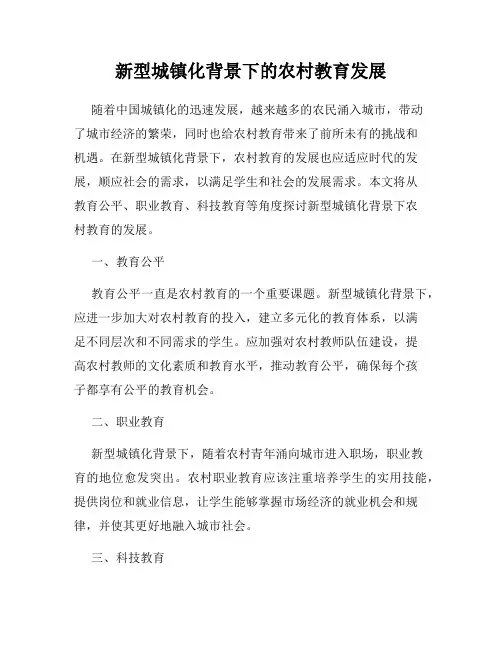 新型城镇化背景下的农村教育发展

随着中国城镇化的迅速发展，越来越多的农民涌入城市，带动了城市经济的繁荣，同时也给农村教育带来了前所未有的挑战和机遇。在新型城镇化背景下，农村教育的发展也应适应时代的发展，顺应社会的需求，以满足学生和社会的发展需求。本文将从教育公平、职业教育、科技教育等角度探讨新型城镇化背景下农村教育的发展。

一、教育公平

教育公平一直是农村教育的一个重要课题。新型城镇化背景下，应进一步加大对农村教育的投入，建立多元化的教育体系，以满足不同层次和不同需求的学生。应加强对农村教师队伍建设，提高农村教师的文化素质和教育水平，推动教育公平，确保每个孩子都享有公平的教育机会。

二、职业教育

新型城镇化背景下，随着农村青年涌向城市进入职场，职业教育的地位愈发突出。农村职业教育应该注重培养学生的实用技能，提供岗位和就业信息，让学生能够掌握市场经济的就业机会和规律，并使其更好地融入城市社会。

三、科技教育